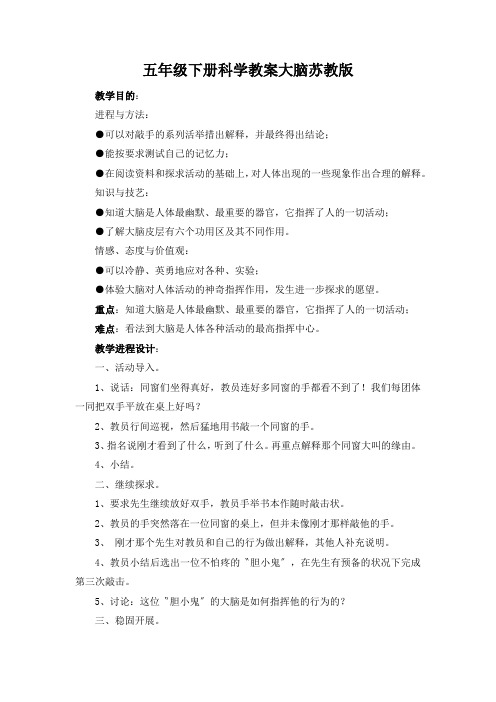 五年级下册科学教案大脑苏教版

教学目的：

进程与方法：

●可以对敲手的系列活举措出解释，并最终得出结论；

●能按要求测试自己的记忆力；

●在阅读资料和探求活动的基础上，对人体出现的一些现象作出合理的解释。

知识与技艺：

●知道大脑是人体最幽默、最重要的器官，它指挥了人的一切活动；

●了解大脑皮层有六个功用区及其不同作用。

情感、态度与价值观：

●可以冷静、英勇地应对各种、实验；

●体验大脑对人体活动的神奇指挥作用，发生进一步探求的愿望。

重点：知道大脑是人体最幽默、最重要的器官，它指挥了人的一切活动；

难点：看法到大脑是人体各种活动的最高指挥中心。

教学进程设计：

一、活动导入。

1、说话：同窗们坐得真好，教员连好多同窗的手都看不到了！我们每团体一同把双手平放在桌上好吗？

2、教员行间巡视，然后猛地用书敲一个同窗的手。

3、指名说刚才看到了什么，听到了什么。再重点解释那个同窗大叫的缘由。

4、小结。

二、继续探求。

1、要求先生继续放好双手，教员手举书本作随时敲击状。

2、教员的手突然落在一位同窗的桌上，但并未像刚才那样敲他的手。

3、 刚才那个先生对教员和自己的行为做出解释，其他人补充说明。

4、教员小结后选出一位不怕疼的"胆小鬼"，在先生有预备的状况下完成第三次敲击。

5、讨论：这位"胆小鬼"的大脑是如何指挥他的行为的？

三、稳固开展。